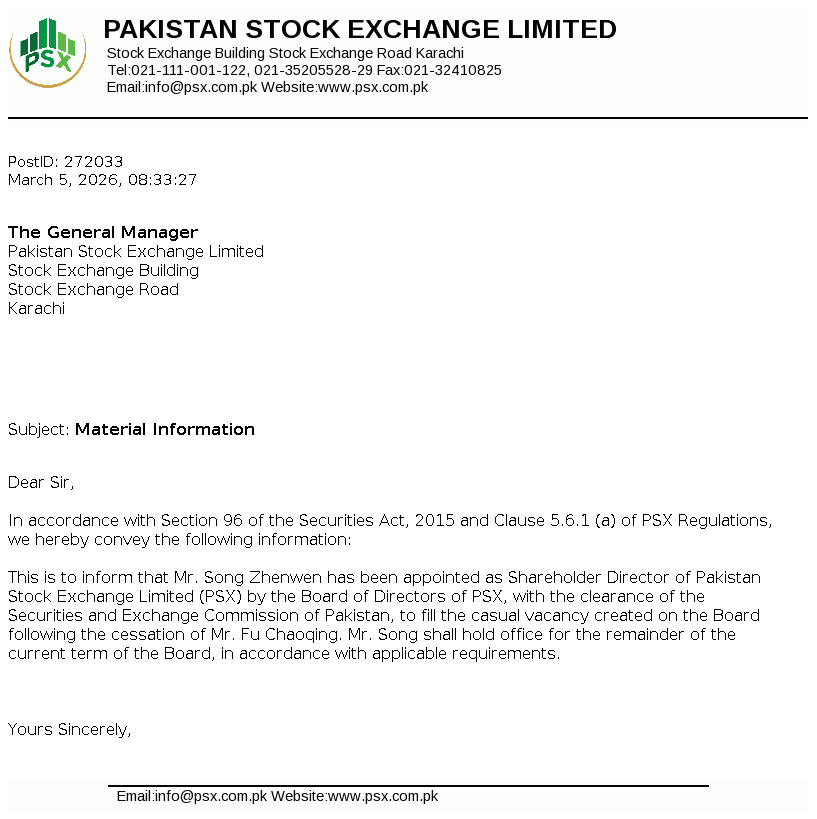 PSX

PAKISTAN STOCK EXCHANGE LIMITED
Stock Exchange Building Stock Exchange Road Karachi
Tel:021-111-001-122, 021-35205528-29 Fax:021-32410825
Email:info@psx.com.pk Website:www.psx.com.pk

PostID: 272033
March 5, 2026, 08:33:27

The General Manager
Pakistan Stock Exchange Limited
Stock Exchange Building
Stock Exchange Road
Karachi

Subject: Material Information

Dear Sir,

In accordance with Section 96 of the Securities Act, 2015 and Clause 5.6.1 (a) of PSX Regulations, we hereby convey the following information:

This is to inform that Mr. Song Zhenwen has been appointed as Shareholder Director of Pakistan Stock Exchange Limited (PSX) by the Board of Directors of PSX, with the clearance of the Securities and Exchange Commission of Pakistan, to fill the casual vacancy created on the Board following the cessation of Mr. Fu Chaoqing. Mr. Song shall hold office for the remainder of the current term of the Board, in accordance with applicable requirements.

Yours Sincerely,

Email:info@psx.com.pk Website:www.psx.com.pk